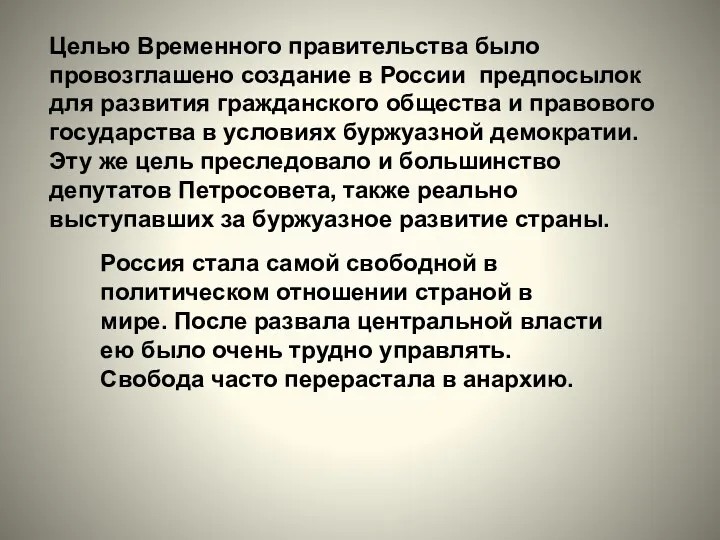 Целью Временного правительства было провозглашено создание в России предпосылок для развития гражданского общества и правового государства в условиях буржуазной демократии. Эту же цель преследовало и большинство депутатов Петросовета, также реально выступавших за буржуазное развитие страны.

Россия стала самой свободной в политическом отношении страной в мире. После развала центральной власти ею было очень трудно управлять. Свобода часто перерастала в анархию.